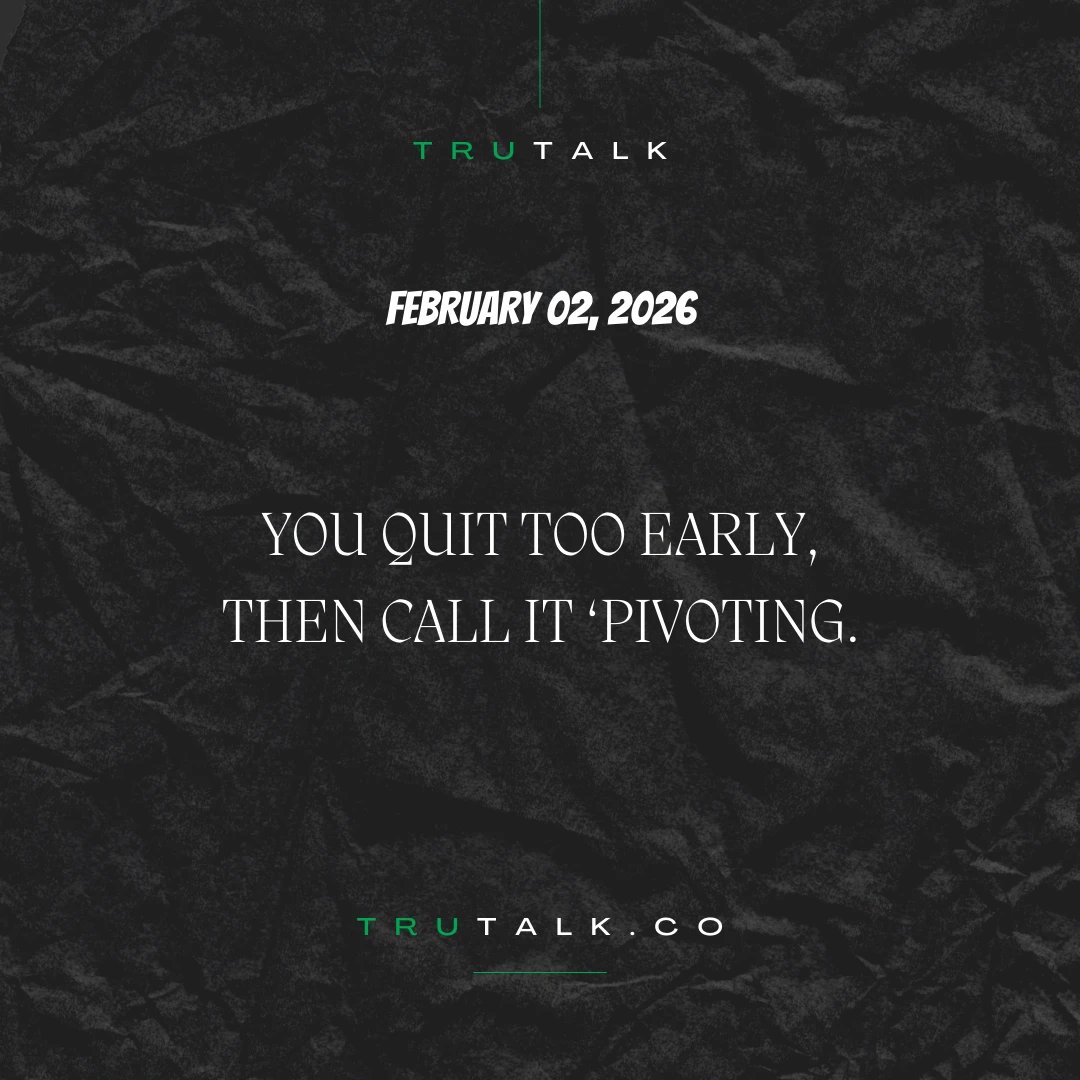 TRUTALK

FEBRUARY 02, 2026

YOU QUIT TOO EARLY, THEN CALL IT ‘PIVOTING.

TRUTALK.CO